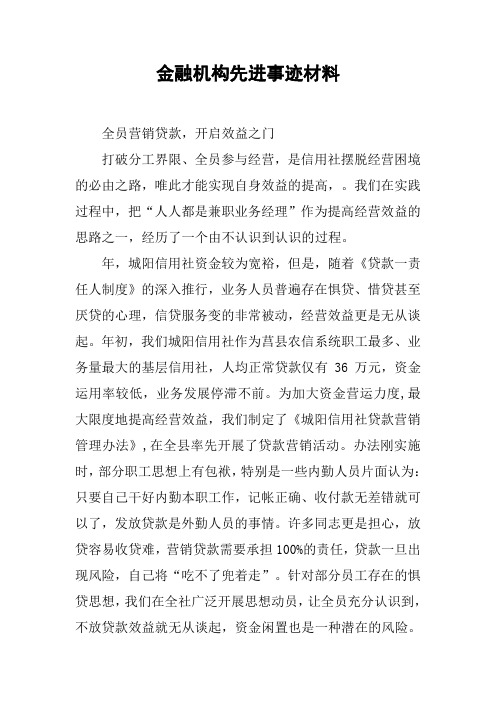 金融机构先进事迹材料

全员营销贷款，开启效益之门

打破分工界限、全员参与经营，是信用社摆脱经营困境的必由之路，唯此才能实现自身效益的提高，。我们在实践过程中，把“人人都是兼职业务经理”作为提高经营效益的思路之一，经历了一个由不认识到认识的过程。

年，城阳信用社资金较为宽裕，但是，随着《贷款一责任人制度》的深入推行，业务人员普遍存在惧贷、惜贷甚至厌贷的心理，信贷服务变的非常被动，经营效益更是无从谈起。年初，我们城阳信用社作为莒县农信系统职工最多、业务量最大的基层信用社，人均正常贷款仅有 36 万元，资金运用率较低，业务发展停滞不前。为加大资金营运力度，最大限度地提高经营效益，我们制定了《城阳信用社贷款营销管理办法》，在全县率先开展了贷款营销活动。办法刚实施时，部分职工思想上有包袱，特别是一些内勤人员片面认为：只要自己干好内勤本职工作，记帐正确、收付款无差错就可以了，发放贷款是外勤人员的事情。许多同志更是担心，放贷容易收贷难，营销贷款需要承担 100%的责任，贷款一旦出现风险，自己将“吃不了兜着走”。针对部分员工存在的惧贷思想，我们在全社广泛开展思想动员，让全员充分认识到，不放贷款效益就无从谈起，资金闲置也是一种潜在的风险。